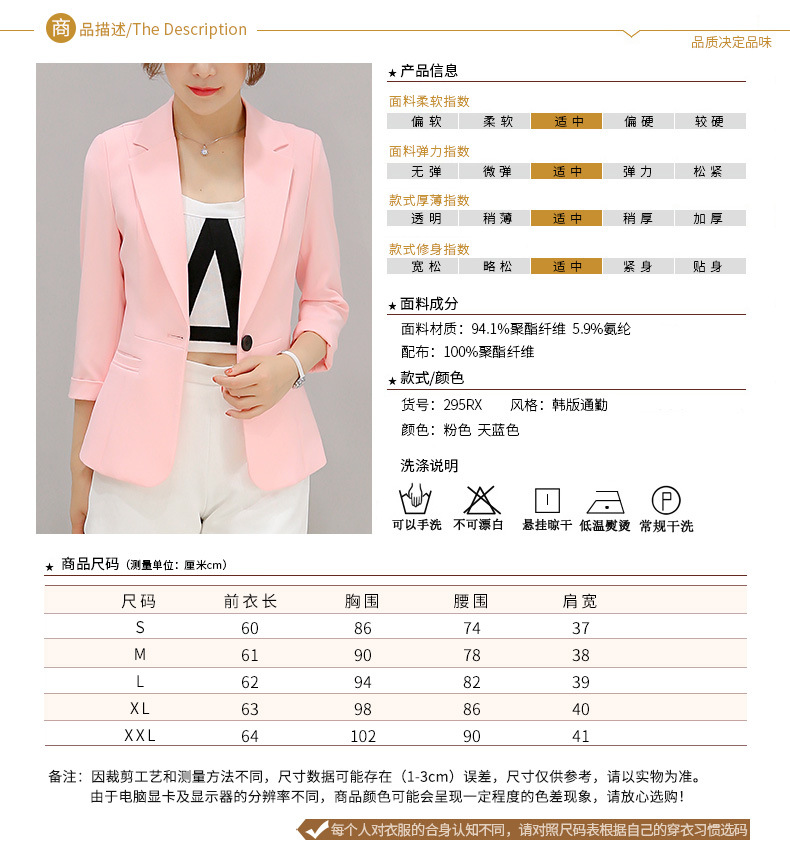 商品描述/The Description

品质决定品味

★ 产品信息

面料柔软指数
| 偏软 | 柔软 | 适中 | 偏硬 | 较硬 |

面料弹力指数
| 无弹 | 微弹 | 适中 | 弹力 | 松紧 |

款式厚薄指数
| 透明 | 稍薄 | 适中 | 稍厚 | 加厚 |

款式修身指数
| 宽松 | 略松 | 适中 | 紧身 | 贴身 |

★ 面料成分

面料材质：94.1%聚酯纤维 5.9%氨纶
配布：100%聚酯纤维

★ 款式/颜色

货号：295RX 风格：韩版通勤
颜色：粉色 天蓝色

洗涤说明

可以手洗 不可漂白 悬挂晾干 低温熨烫 常规干洗

★ 商品尺码（测量单位：厘米cm）

| 尺码 | 前衣长 | 胸围 | 腰围 | 肩宽 |
|---|---|---|---|---|
| S | 60 | 86 | 74 | 37 |
| M | 61 | 90 | 78 | 38 |
| L | 62 | 94 | 82 | 39 |
| XL | 63 | 98 | 86 | 40 |
| XXL | 64 | 102 | 90 | 41 |

备注：因裁剪工艺和测量方法不同，尺寸数据可能存在（1-3cm）误差，尺寸仅供参考，请以实物为准。
由于电脑显卡及显示器的分辨率不同，商品颜色可能会呈现一定程度的色差现象，请放心选购！

每个人对衣服的合身认知不同，请对照尺码表根据自己的穿衣习惯选码